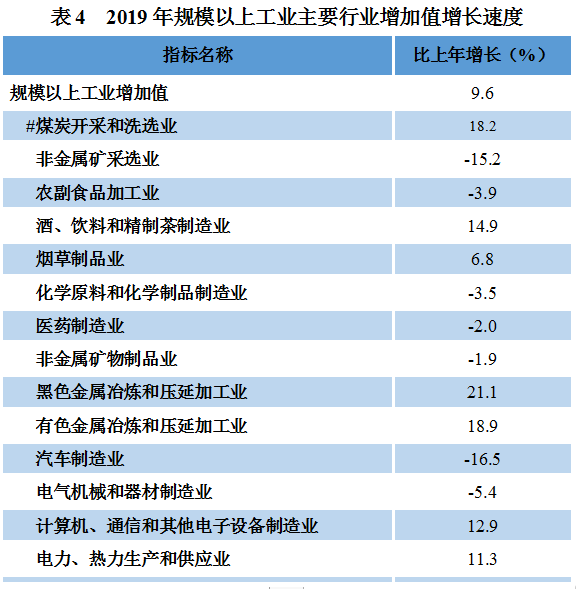 表 4　2019 年规模以上工业主要行业增加值增长速度

| 指标名称 | 比上年增长（%） |
|---|---|
| 规模以上工业增加值 | 9.6 |
| #煤炭开采和洗选业 | 18.2 |
| 非金属矿采选业 | -15.2 |
| 农副食品加工业 | -3.9 |
| 酒、饮料和精制茶制造业 | 14.9 |
| 烟草制品业 | 6.8 |
| 化学原料和化学制品制造业 | -3.5 |
| 医药制造业 | -2.0 |
| 非金属矿物制品业 | -1.9 |
| 黑色金属冶炼和压延加工业 | 21.1 |
| 有色金属冶炼和压延加工业 | 18.9 |
| 汽车制造业 | -16.5 |
| 电气机械和器材制造业 | -5.4 |
| 计算机、通信和其他电子设备制造业 | 12.9 |
| 电力、热力生产和供应业 | 11.3 |